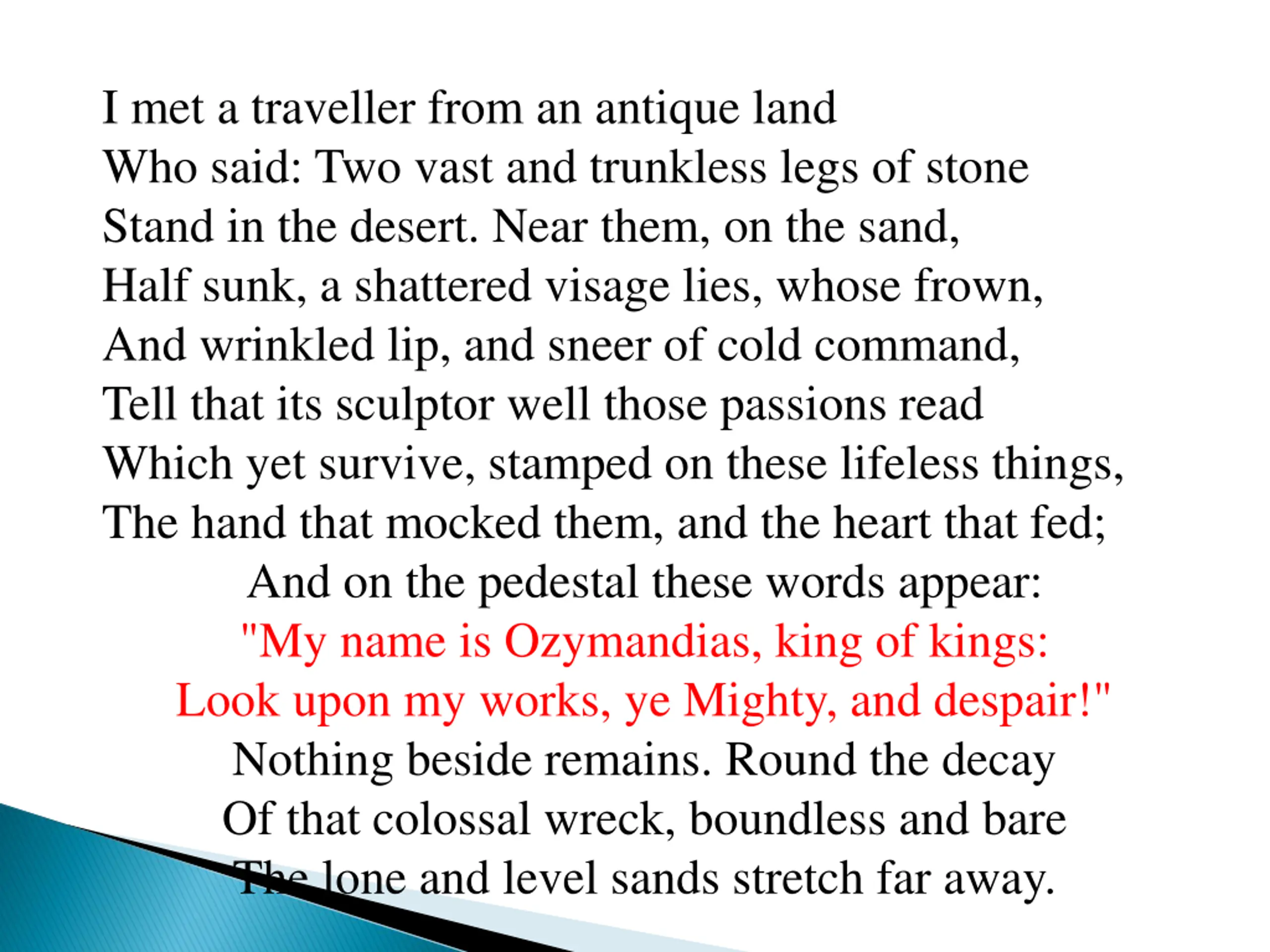 I met a traveller from an antique land
Who said: Two vast and trunkless legs of stone
Stand in the desert. Near them, on the sand,
Half sunk, a shattered visage lies, whose frown,
And wrinkled lip, and sneer of cold command,
Tell that its sculptor well those passions read
Which yet survive, stamped on these lifeless things,
The hand that mocked them, and the heart that fed;
And on the pedestal these words appear:
"My name is Ozymandias, king of kings:
Look upon my works, ye Mighty, and despair!"
Nothing beside remains. Round the decay
Of that colossal wreck, boundless and bare
The lone and level sands stretch far away.